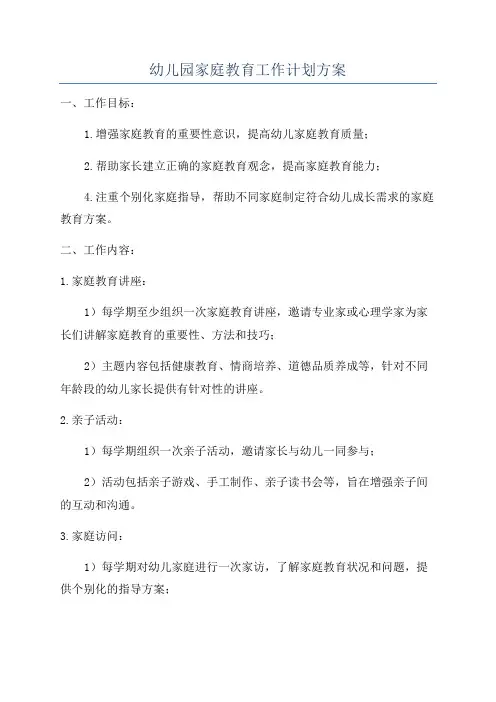 幼儿园家庭教育工作计划方案

一、工作目标：

1.增强家庭教育的重要性意识，提高幼儿家庭教育质量；

2.帮助家长建立正确的家庭教育观念，提高家庭教育能力；

4.注重个别化家庭指导，帮助不同家庭制定符合幼儿成长需求的家庭教育方案。

二、工作内容：

1.家庭教育讲座：

1）每学期至少组织一次家庭教育讲座，邀请专业家或心理学家为家长们讲解家庭教育的重要性、方法和技巧；

2）主题内容包括健康教育、情商培养、道德品质养成等，针对不同年龄段的幼儿家长提供有针对性的讲座。

2.亲子活动：

1）每学期组织一次亲子活动，邀请家长与幼儿一同参与；

2）活动包括亲子游戏、手工制作、亲子读书会等，旨在增强亲子间的互动和沟通。

3.家庭访问：

1）每学期对幼儿家庭进行一次家访，了解家庭教育状况和问题，提供个别化的指导方案；